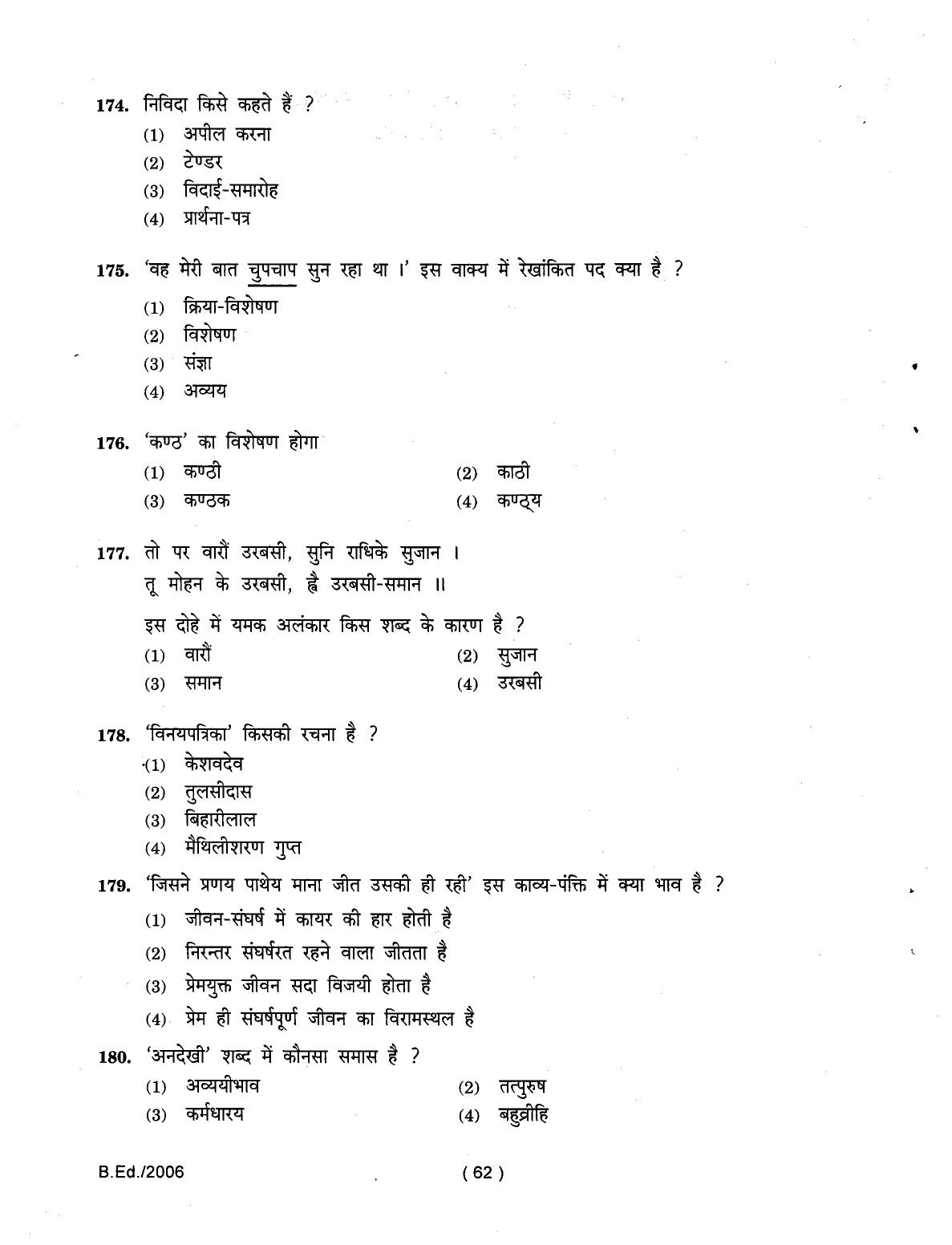 174. निविदा किसे कहते हैं ?
(1) अपील करना
(2) टेण्डर
(3) विदाई-समारोह
(4) प्रार्थना-पत्र

175. 'वह मेरी बात चुपचाप सुन रहा था ।' इस वाक्य में रेखांकित पद क्या है ?
(1) क्रिया-विशेषण
(2) विशेषण
(3) संज्ञा
(4) अव्यय

176. 'कण्ठ' का विशेषण होगा
(1) कण्ठी
(2) काठी
(3) कण्ठक
(4) कण्ठ्य

177. तो पर वारौं उरबसी, सुनि राधिके सुजान ।
तू मोहन के उरबसी, ह्वै उरबसी-समान ॥
इस दोहे में यमक अलंकार किस शब्द के कारण है ?
(1) वारौं
(2) सुजान
(3) समान
(4) उरबसी

178. 'विनयपत्रिका' किसकी रचना है ?
(1) केशवदेव
(2) तुलसीदास
(3) बिहारीलाल
(4) मैथिलीशरण गुप्त

179. 'जिसने प्रणय पाथेय माना जीत उसकी ही रही' इस काव्य-पंक्ति में क्या भाव है ?
(1) जीवन-संघर्ष में कायर की हार होती है
(2) निरन्तर संघर्षरत रहने वाला जीतता है
(3) प्रेमयुक्त जीवन सदा विजयी होता है
(4) प्रेम ही संघर्षपूर्ण जीवन का विरामस्थल है

180. 'अनदेखी' शब्द में कौनसा समास है ?
(1) अव्ययीभाव
(2) तत्पुरुष
(3) कर्मधारय
(4) बहुव्रीहि

B.Ed./2006
( 62 )